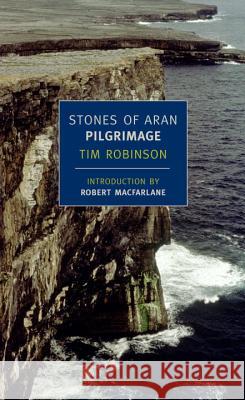 STONES OF ARAN
PILGRIMAGE
TIM ROBINSON

INTRODUCTION BY
ROBERT MACFARLANE

Kraina Książek